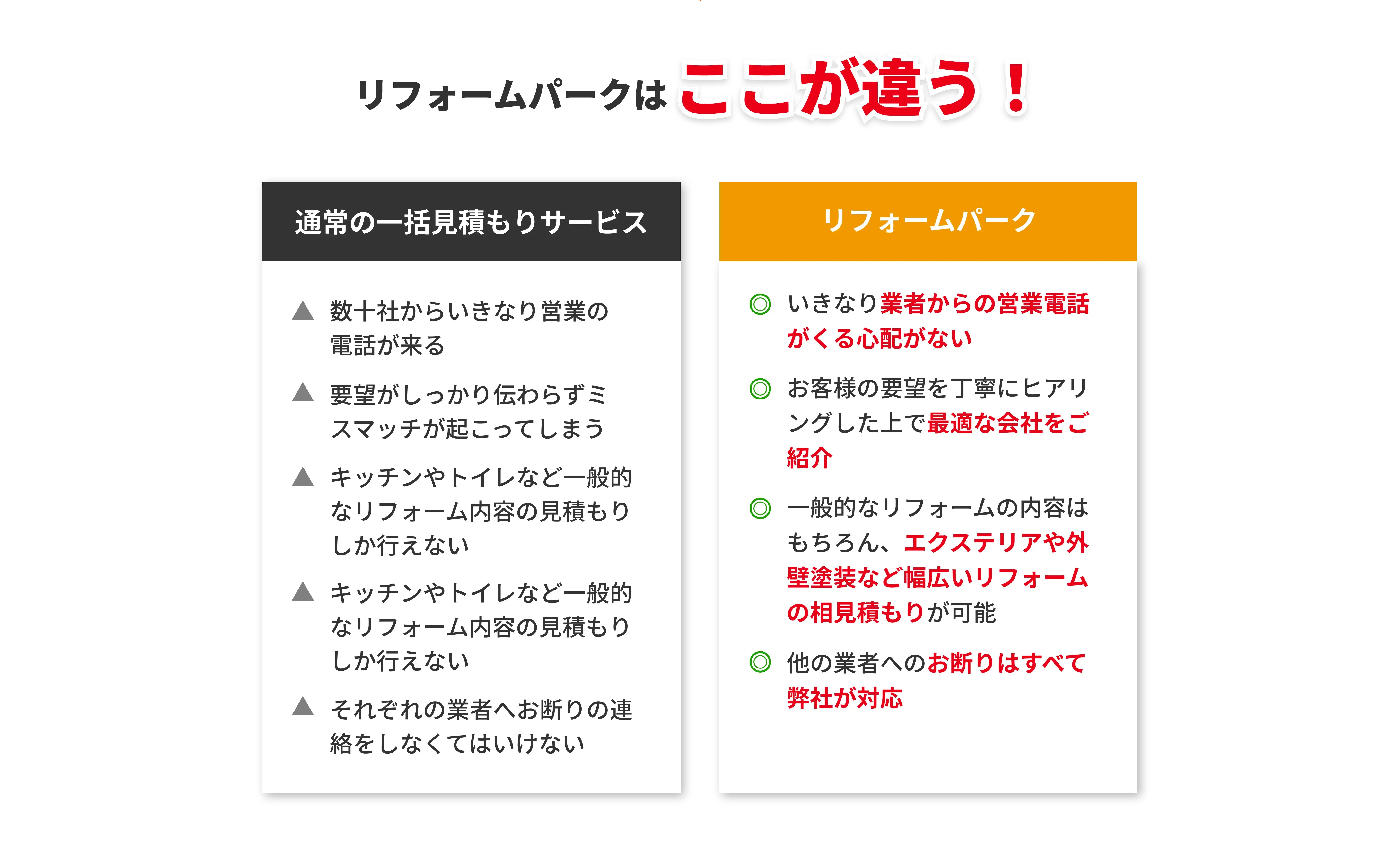 リフォームパークはここが違う！

通常の一括見積もりサービス

▲ 数十社からいきなり営業の電話が来る

▲ 要望がしっかり伝わらずミスマッチが起こってしまう

▲ キッチンやトイレなど一般的なリフォーム内容の見積もりしか行えない

▲ キッチンやトイレなど一般的なリフォーム内容の見積もりしか行えない

▲ それぞれの業者へお断りの連絡をしなくてはいけない

リフォームパーク

◎ いきなり業者からの営業電話がくる心配がない

◎ お客様の要望を丁寧にヒアリングした上で最適な会社をご紹介

◎ 一般的なリフォームの内容はもちろん、エクステリアや外壁塗装など幅広いリフォームの相見積もりが可能

◎ 他の業者へのお断りはすべて弊社が対応